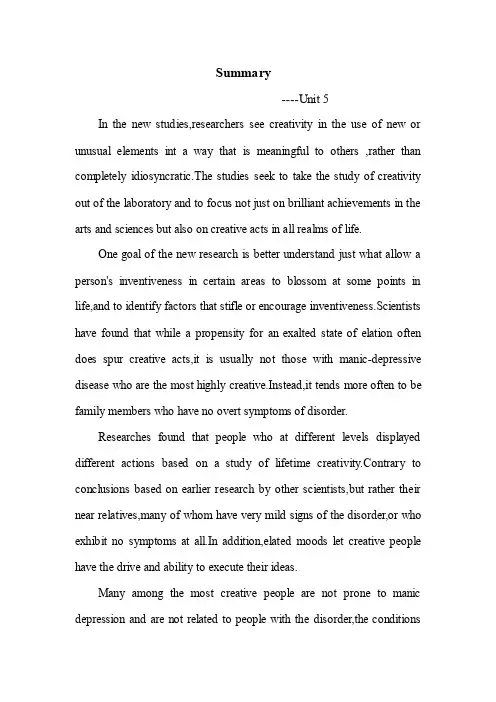 Summary

----Unit 5

In the new studies,researchers see creativity in the use of new or unusual elements int a way that is meaningful to others ,rather than completely idiosyncratic.The studies seek to take the study of creativity out of the laboratory and to focus not just on brilliant achievements in the arts and sciences but also on creative acts in all realms of life.

One goal of the new research is better understand just what allow a person's inventiveness in certain areas to blossom at some points in life,and to identify factors that stifle or encourage inventiveness.Scientists have found that while a propensity for an exalted state of elation often does spur creative acts,it is usually not those with manic-depressive disease who are the most highly creative.Instead,it tends more often to be family members who have no overt symptoms of disorder.

Researches found that people who at different levels displayed different actions based on a study of lifetime creativity.Contrary to conclusions based on earlier research by other scientists,but rather their near relatives,many of whom have very mild signs of the disorder,or who exhibit no symptoms at all.In addition,elated moods let creative people have the drive and ability to execute their ideas.

Many among the most creative people are not prone to manic depression and are not related to people with the disorder,the conditions